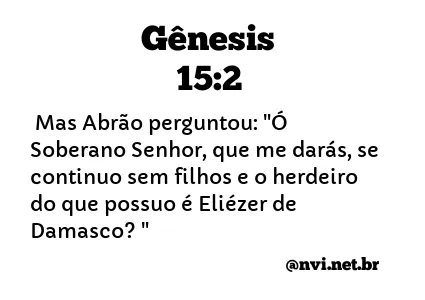 Gênesis
15:2

Mas Abrão perguntou: "Ó Soberano Senhor, que me darás, se continuo sem filhos e o herdeiro do que possuo é Eliézer de Damasco? "

@nvi.net.br